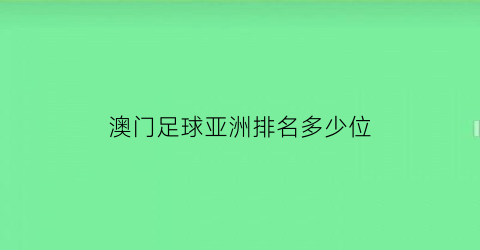 澳门足球亚洲排名多少位